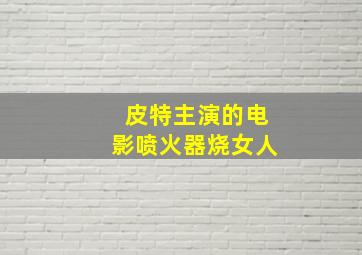 皮特主演的电影喷火器烧女人